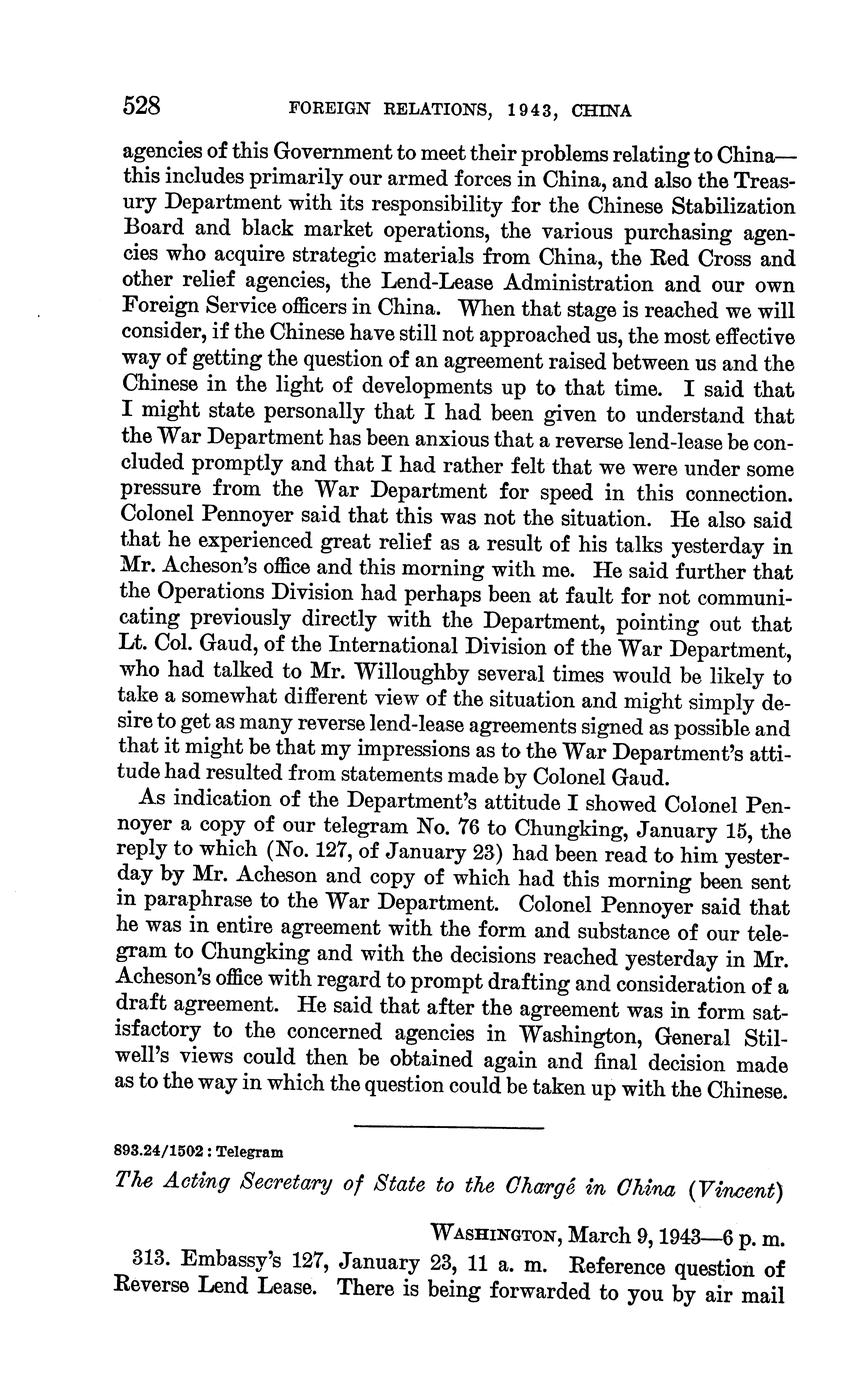 528 FOREIGN RELATIONS, 1943, CHINA

agencies of this Government to meet their problems relating to China—this includes primarily our armed forces in China, and also the Treasury Department with its responsibility for the Chinese Stabilization Board and black market operations, the various purchasing agencies who acquire strategic materials from China, the Red Cross and other relief agencies, the Lend-Lease Administration and our own Foreign Service officers in China. When that stage is reached we will consider, if the Chinese have still not approached us, the most effective way of getting the question of an agreement raised between us and the Chinese in the light of developments up to that time. I said that I might state personally that I had been given to understand that the War Department has been anxious that a reverse lend-lease be concluded promptly and that I had rather felt that we were under some pressure from the War Department for speed in this connection. Colonel Pennoyer said that this was not the situation. He also said that he experienced great relief as a result of his talks yesterday in Mr. Acheson's office and this morning with me. He said further that the Operations Division had perhaps been at fault for not communicating previously directly with the Department, pointing out that Lt. Col. Gaud, of the International Division of the War Department, who had talked to Mr. Willoughby several times would be likely to take a somewhat different view of the situation and might simply desire to get as many reverse lend-lease agreements signed as possible and that it might be that my impressions as to the War Department's attitude had resulted from statements made by Colonel Gaud.

As indication of the Department's attitude I showed Colonel Pennoyer a copy of our telegram No. 76 to Chungking, January 15, the reply to which (No. 127, of January 23) had been read to him yesterday by Mr. Acheson and copy of which had this morning been sent in paraphrase to the War Department. Colonel Pennoyer said that he was in entire agreement with the form and substance of our telegram to Chungking and with the decisions reached yesterday in Mr. Acheson's office with regard to prompt drafting and consideration of a draft agreement. He said that after the agreement was in form satisfactory to the concerned agencies in Washington, General Stilwell's views could then be obtained again and final decision made as to the way in which the question could be taken up with the Chinese.

893.24/1502 : Telegram

The Acting Secretary of State to the Chargé in China (Vincent)

WASHINGTON, March 9, 1943—6 p. m.

313. Embassy's 127, January 23, 11 a. m. Reference question of Reverse Lend Lease. There is being forwarded to you by air mail